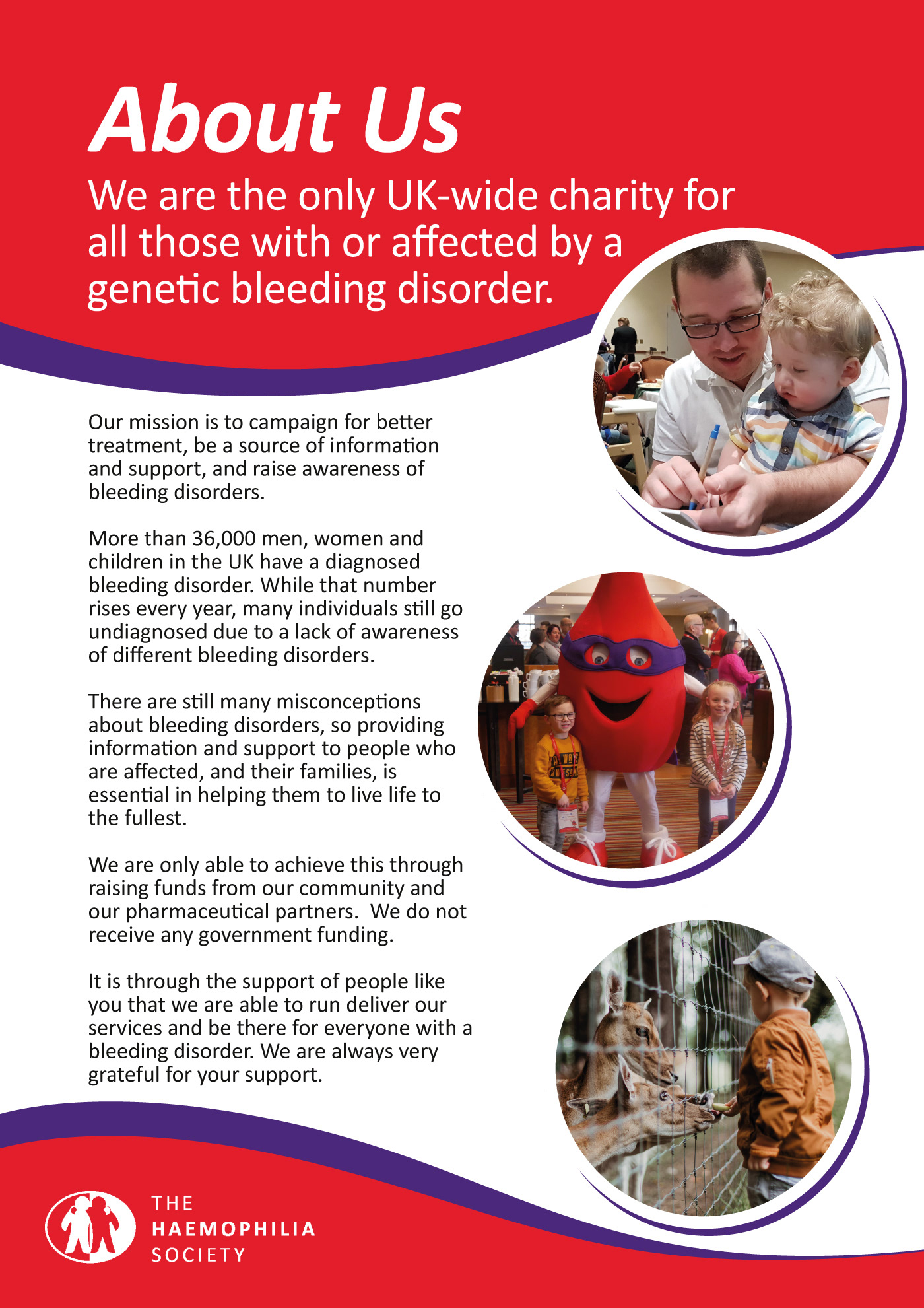 About Us

We are the only UK-wide charity for all those with or affected by a genetic bleeding disorder.

Our mission is to campaign for better treatment, be a source of information and support, and raise awareness of bleeding disorders.

More than 36,000 men, women and children in the UK have a diagnosed bleeding disorder. While that number rises every year, many individuals still go undiagnosed due to a lack of awareness of different bleeding disorders.

There are still many misconceptions about bleeding disorders, so providing information and support to people who are affected, and their families, is essential in helping them to live life to the fullest.

We are only able to achieve this through raising funds from our community and our pharmaceutical partners. We do not receive any government funding.

It is through the support of people like you that we are able to run deliver our services and be there for everyone with a bleeding disorder. We are always very grateful for your support.

THE
HAEMOPHILIA
SOCIETY